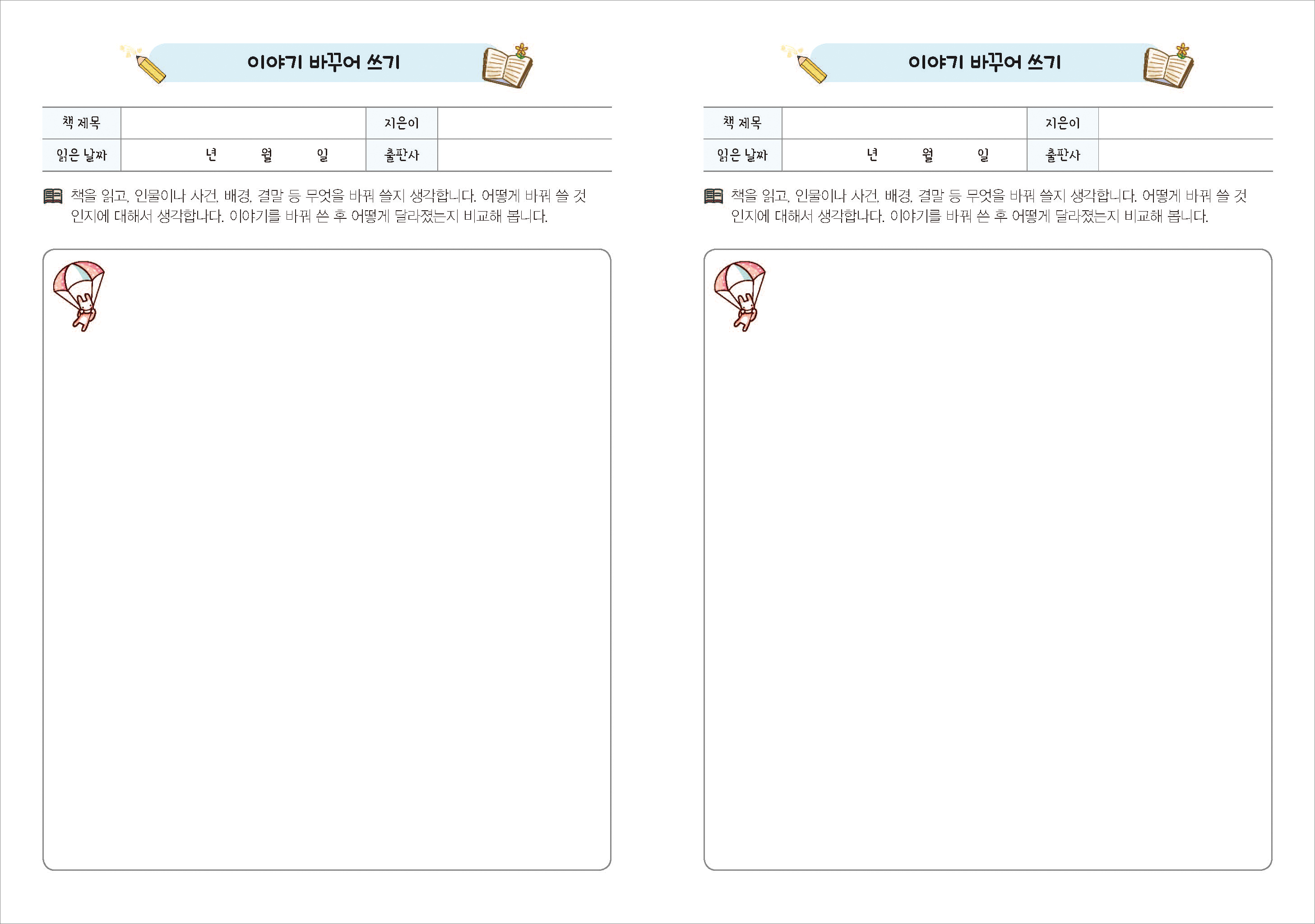 이야기 바꾸어 쓰기

| 책 제목 | | 지은이 | |
|---|---|---|---|
| 읽은 날짜 | 년 월 일 | 출판사 | |

책을 읽고, 인물이나 사건, 배경, 결말 등 무엇을 바꿔 쓸지 생각합니다. 어떻게 바꿔 쓸 것인지에 대해서 생각합니다. 이야기를 바꿔 쓴 후 어떻게 달라졌는지 비교해 봅니다.

이야기 바꾸어 쓰기

| 책 제목 | | 지은이 | |
|---|---|---|---|
| 읽은 날짜 | 년 월 일 | 출판사 | |

책을 읽고, 인물이나 사건, 배경, 결말 등 무엇을 바꿔 쓸지 생각합니다. 어떻게 바꿔 쓸 것인지에 대해서 생각합니다. 이야기를 바꿔 쓴 후 어떻게 달라졌는지 비교해 봅니다.